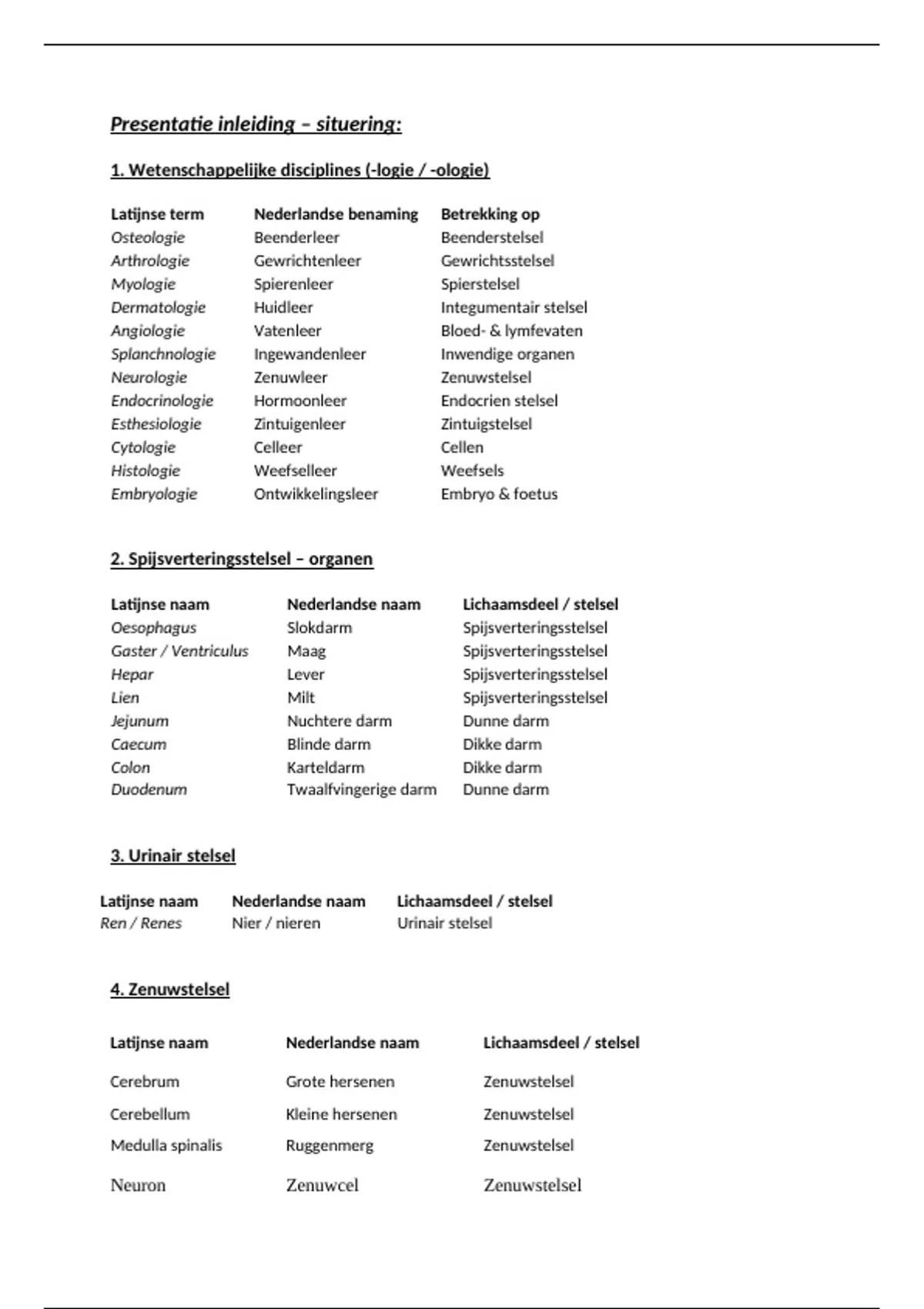 Presentatie inleiding – situering:

1. Wetenschappelijke disciplines (-logie / -ologie)

| Latijnse term | Nederlandse benaming | Betrekking op |
|---|---|---|
| Osteologie | Beenderleer | Beenderstelsel |
| Arthrologie | Gewrichtenleer | Gewrichtsstelsel |
| Myologie | Spierenleer | Spierstelsel |
| Dermatologie | Huidleer | Integumentair stelsel |
| Angiologie | Vatenleer | Bloed- & lymfevaten |
| Splanchnologie | Ingewandenleer | Inwendige organen |
| Neurologie | Zenuwleer | Zenuwstelsel |
| Endocrinologie | Hormoonleer | Endocrien stelsel |
| Esthesiologie | Zintuigenleer | Zintuigstelsel |
| Cytologie | Celleer | Cellen |
| Histologie | Weefselleer | Weefsels |
| Embryologie | Ontwikkelingsleer | Embryo & foetus |

2. Spijsverteringsstelsel – organen

| Latijnse naam | Nederlandse naam | Lichaamsdeel / stelsel |
|---|---|---|
| Oesophagus | Slokdarm | Spijsverteringsstelsel |
| Gaster / Ventriculus | Maag | Spijsverteringsstelsel |
| Hepar | Lever | Spijsverteringsstelsel |
| Lien | Milt | Spijsverteringsstelsel |
| Jejunum | Nuchtere darm | Dunne darm |
| Caecum | Blinde darm | Dikke darm |
| Colon | Karteldarm | Dikke darm |
| Duodenum | Twaalfvingerige darm | Dunne darm |

3. Urinair stelsel

| Latijnse naam | Nederlandse naam | Lichaamsdeel / stelsel |
|---|---|---|
| Ren / Renes | Nier / nieren | Urinair stelsel |

4. Zenuwstelsel

| Latijnse naam | Nederlandse naam | Lichaamsdeel / stelsel |
|---|---|---|
| Cerebrum | Grote hersenen | Zenuwstelsel |
| Cerebellum | Kleine hersenen | Zenuwstelsel |
| Medulla spinalis | Ruggenmerg | Zenuwstelsel |
| Neuron | Zenuwcel | Zenuwstelsel |